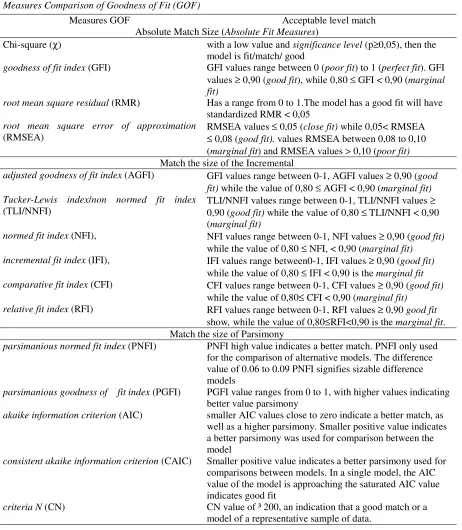 Measures Comparison of Goodness of Fit (GOF)

| Measures GOF | Acceptable level match |
|---|---|
| Absolute Match Size (Absolute Fit Measures) | |
| Chi-square (χ) | with a low value and significance level (p≥0,05), then the model is fit/match/ good |
| goodness of fit index (GFI) | GFI values range between 0 (poor fit) to 1 (perfect fit). GFI values ≥ 0,90 (good fit), while 0,80 ≤ GFI < 0,90 (marginal fit) |
| root mean square residual (RMR) | Has a range from 0 to 1.The model has a good fit will have standardized RMR < 0,05 |
| root mean square error of approximation (RMSEA) | RMSEA values ≤ 0,05 (close fit) while 0,05< RMSEA ≤ 0,08 (good fit). values RMSEA between 0,08 to 0,10 (marginal fit) and RMSEA values > 0,10 (poor fit) |
| Match the size of the Incremental | |
| adjusted goodness of fit index (AGFI) | GFI values range between 0-1, AGFI values ≥ 0,90 (good fit) while the value of 0,80 ≤ AGFI < 0,90 (marginal fit) |
| Tucker-Lewis index/non normed fit index (TLI/NNFI) | TLI/NNFI values range between 0-1, TLI/NNFI values ≥ 0,90 (good fit) while the value of 0,80 ≤ TLI/NNFI < 0,90 (marginal fit) |
| normed fit index (NFI), | NFI values range between 0-1, NFI values ≥ 0,90 (good fit) while the value of 0,80 ≤ NFI, < 0,90 (marginal fit) |
| incremental fit index (IFI), | IFI values range between0-1, IFI values ≥ 0,90 (good fit) while the value of 0,80 ≤ IFI < 0,90 is the marginal fit |
| comparative fit index (CFI) | CFI values range between 0-1, CFI values ≥ 0,90 (good fit) while the value of 0,80≤ CFI < 0,90 (marginal fit) |
| relative fit index (RFI) | RFI values range between 0-1, RFI values ≥ 0,90 good fit show, while the value of 0,80≤RFI<0,90 is the marginal fit. |
| Match the size of Parsimony | |
| parsimanious normed fit index (PNFI) | PNFI high value indicates a better match. PNFI only used for the comparison of alternative models. The difference value of 0.06 to 0.09 PNFI signifies sizable difference models |
| parsimanious goodness of fit index (PGFI) | PGFI value ranges from 0 to 1, with higher values indicating better value parsimony |
| akaike information criterion (AIC) | smaller AIC values close to zero indicate a better match, as well as a higher parsimony. Smaller positive value indicates a better parsimony was used for comparison between the model |
| consistent akaike information criterion (CAIC) | Smaller positive value indicates a better parsimony used for comparisons between models. In a single model, the AIC value of the model is approaching the saturated AIC value indicates good fit |
| criteria N (CN) | CN value of ³ 200, an indication that a good match or a model of a representative sample of data. |